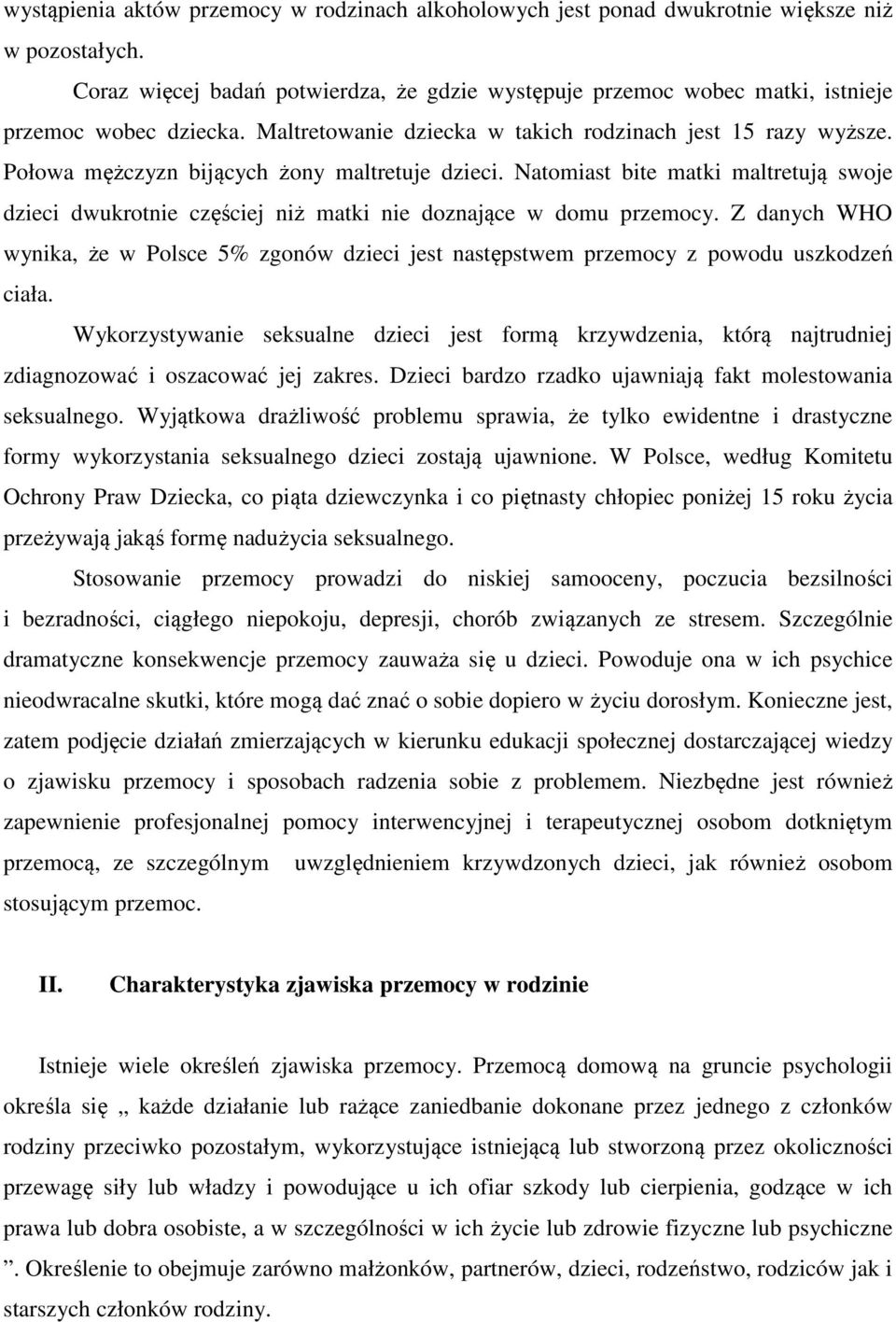 wystąpienia aktów przemocy w rodzinach alkoholowych jest ponad dwukrotnie większe niż w pozostałych.

Coraz więcej badań potwierdza, że gdzie występuje przemoc wobec matki, istnieje przemoc wobec dziecka. Maltretowanie dziecka w takich rodzinach jest 15 razy wyższe. Połowa mężczyzn bijących żony maltretuje dzieci. Natomiast bite matki maltretują swoje dzieci dwukrotnie częściej niż matki nie doznające w domu przemocy. Z danych WHO wynika, że w Polsce 5% zgonów dzieci jest następstwem przemocy z powodu uszkodzeń ciała.

Wykorzystywanie seksualne dzieci jest formą krzywdzenia, którą najtrudniej zdiagnozować i oszacować jej zakres. Dzieci bardzo rzadko ujawniają fakt molestowania seksualnego. Wyjątkowa drażliwość problemu sprawia, że tylko ewidentne i drastyczne formy wykorzystania seksualnego dzieci zostają ujawnione. W Polsce, według Komitetu Ochrony Praw Dziecka, co piąta dziewczynka i co piętnasty chłopiec poniżej 15 roku życia przeżywają jakąś formę nadużycia seksualnego.

Stosowanie przemocy prowadzi do niskiej samooceny, poczucia bezsilności i bezradności, ciągłego niepokoju, depresji, chorób związanych ze stresem. Szczególnie dramatyczne konsekwencje przemocy zauważa się u dzieci. Powoduje ona w ich psychice nieodwracalne skutki, które mogą dać znać o sobie dopiero w życiu dorosłym. Konieczne jest, zatem podjęcie działań zmierzających w kierunku edukacji społecznej dostarczającej wiedzy o zjawisku przemocy i sposobach radzenia sobie z problemem. Niezbędne jest również zapewnienie profesjonalnej pomocy interwencyjnej i terapeutycznej osobom dotkniętym przemocą, ze szczególnym uwzględnieniem krzywdzonych dzieci, jak również osobom stosującym przemoc.

II. Charakterystyka zjawiska przemocy w rodzinie

Istnieje wiele określeń zjawiska przemocy. Przemocą domową na gruncie psychologii określa się „ każde działanie lub rażące zaniedbanie dokonane przez jednego z członków rodziny przeciwko pozostałym, wykorzystujące istniejącą lub stworzoną przez okoliczności przewagę siły lub władzy i powodujące u ich ofiar szkody lub cierpienia, godzące w ich prawa lub dobra osobiste, a w szczególności w ich życie lub zdrowie fizyczne lub psychiczne ”. Określenie to obejmuje zarówno małżonków, partnerów, dzieci, rodzeństwo, rodziców jak i starszych członków rodziny.